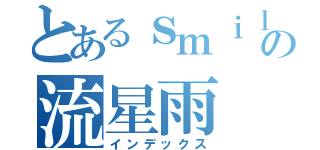 とあるＳｍｉｌの
流星雨
インデックス